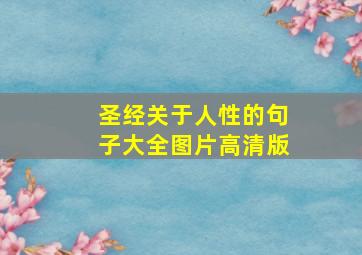 圣经关于人性的句子大全图片高清版